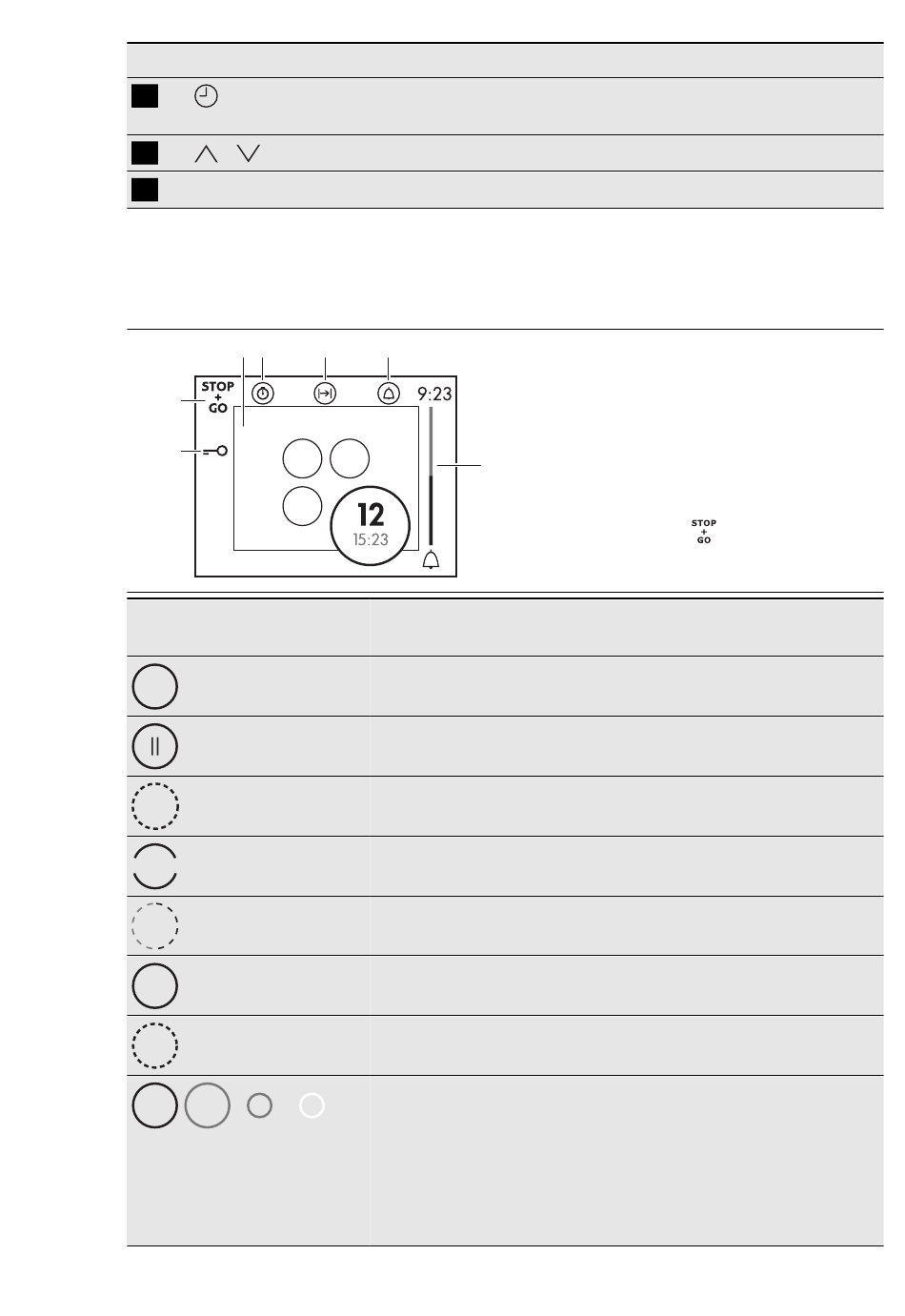 STOP + GO

9:23

12

15:23

STOP + GO